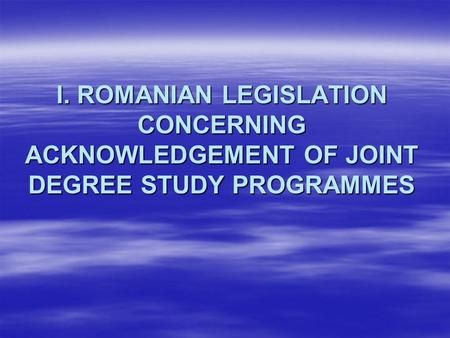 I. ROMANIAN LEGISLATION CONCERNING ACKNOWLEDGEMENT OF JOINT DEGREE STUDY PROGRAMMES